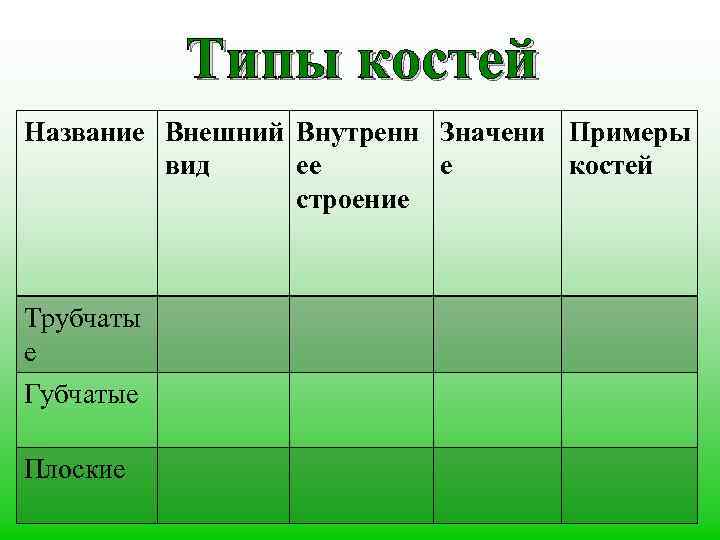 Типы костей

| Название | Внешний вид | Внутреннее строение | Значение | Примеры костей |
|---|---|---|---|---|
| Трубчатые | | | | |
| Губчатые | | | | |
| Плоские | | | | |